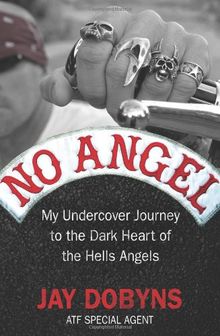 NO ANGEL

My Undercover Journey to the Dark Heart of the Hells Angels

JAY DOBYNS

ATF SPECIAL AGENT